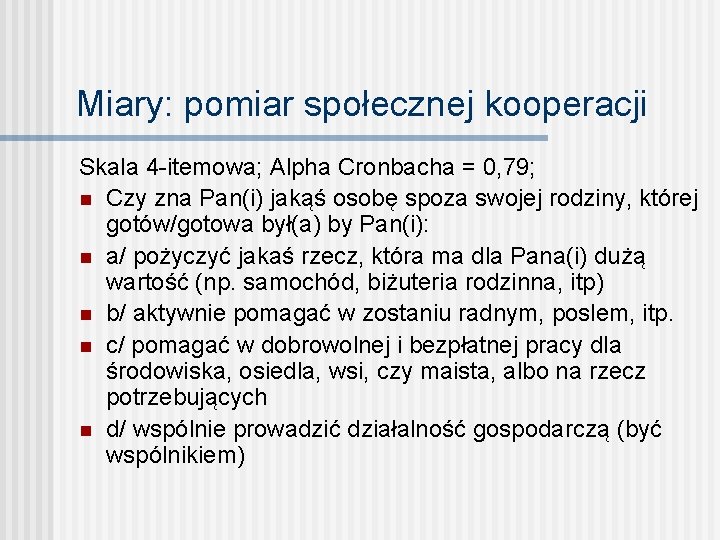 Miary: pomiar społecznej kooperacji

Skala 4-itemowa; Alpha Cronbacha = 0,79;

• Czy zna Pan(i) jakąś osobę spoza swojej rodziny, której gotów/gotowa był(a) by Pan(i):
• a/ pożyczyć jakaś rzecz, która ma dla Pana(i) dużą wartość (np. samochód, biżuteria rodzinna, itp)
• b/ aktywnie pomagać w zostaniu radnym, poslem, itp.
• c/ pomagać w dobrowolnej i bezpłatnej pracy dla środowiska, osiedla, wsi, czy maista, albo na rzecz potrzebujących
• d/ wspólnie prowadzić działalność gospodarczą (być wspólnikiem)